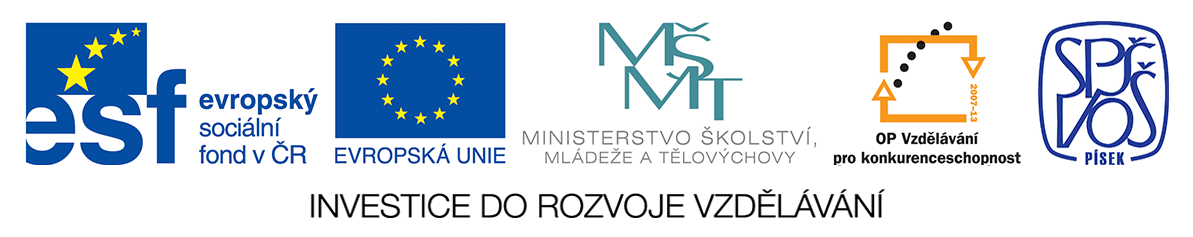 esf evropský sociální fond v ČR

EVROPSKÁ UNIE

MŠMT
MINISTERSTVO ŠKOLSTVÍ, MLÁDEŽE A TĚLOVÝCHOVY

2007-13
OP Vzdělávání pro konkurenceschopnost

SPŠ VOŠ PÍSEK

INVESTICE DO ROZVOJE VZDĚLÁVÁNÍ